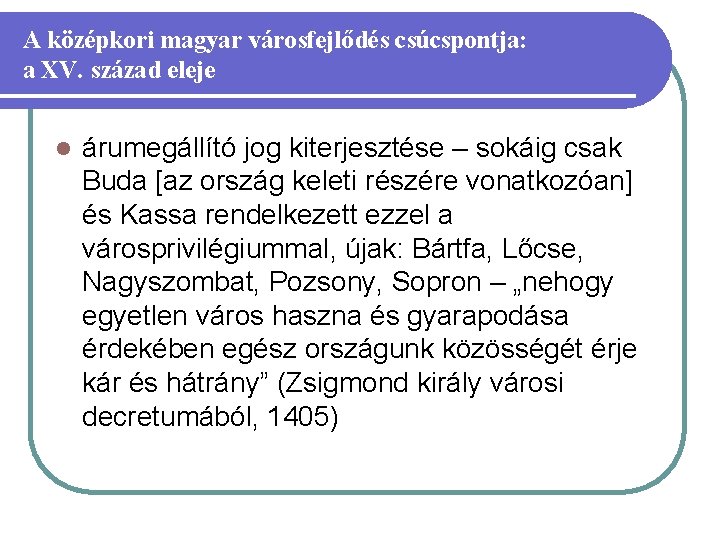 A középkori magyar városfejlődés csúcspontja: a XV. század eleje

árumegállító jog kiterjesztése – sokáig csak Buda [az ország keleti részére vonatkozóan] és Kassa rendelkezett ezzel a városprivilégiummal, újak: Bártfa, Lőcse, Nagyszombat, Pozsony, Sopron – „nehogy egyetlen város haszna és gyarapodása érdekében egész országunk közösségét érje kár és hátrány” (Zsigmond király városi decretumából, 1405)